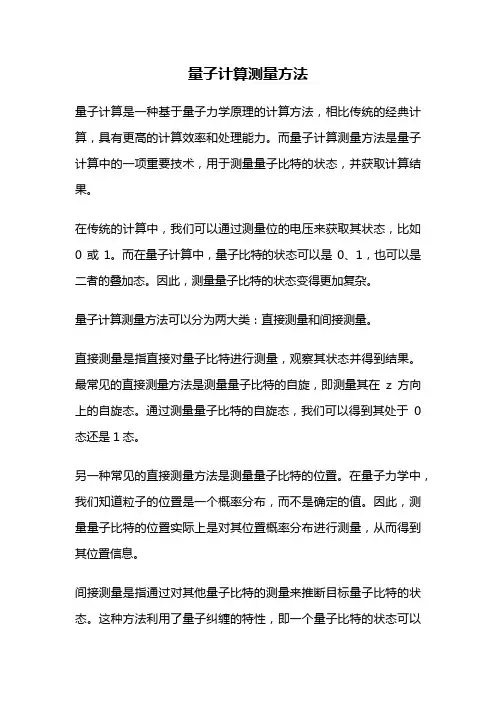 量子计算测量方法

量子计算是一种基于量子力学原理的计算方法，相比传统的经典计算，具有更高的计算效率和处理能力。而量子计算测量方法是量子计算中的一项重要技术，用于测量量子比特的状态，并获取计算结果。

在传统的计算中，我们可以通过测量位的电压来获取其状态，比如 0 或 1。而在量子计算中，量子比特的状态可以是 0、1，也可以是二者的叠加态。因此，测量量子比特的状态变得更加复杂。

量子计算测量方法可以分为两大类：直接测量和间接测量。

直接测量是指直接对量子比特进行测量，观察其状态并得到结果。最常见的直接测量方法是测量量子比特的自旋，即测量其在 z 方向上的自旋态。通过测量量子比特的自旋态，我们可以得到其处于 0 态还是 1 态。

另一种常见的直接测量方法是测量量子比特的位置。在量子力学中，我们知道粒子的位置是一个概率分布，而不是确定的值。因此，测量量子比特的位置实际上是对其位置概率分布进行测量，从而得到其位置信息。

间接测量是指通过对其他量子比特的测量来推断目标量子比特的状态。这种方法利用了量子纠缠的特性，即一个量子比特的状态可以